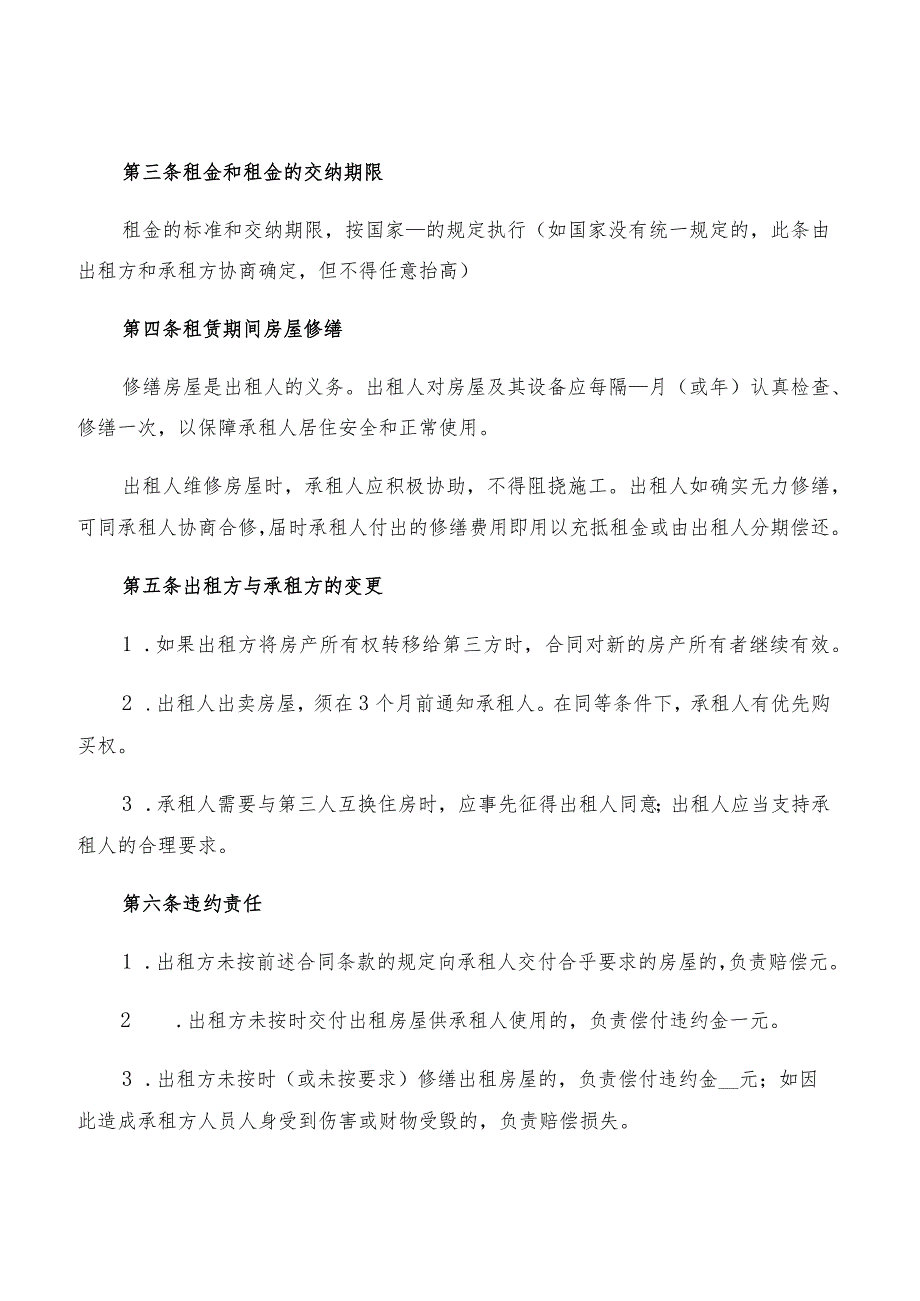 第三条租金和租金的交纳期限

租金的标准和交纳期限，按国家—的规定执行（如国家没有统一规定的，此条由出租方和承租方协商确定，但不得任意抬高）

第四条租赁期间房屋修缮

修缮房屋是出租人的义务。出租人对房屋及其设备应每隔—月（或年）认真检查、修缮一次，以保障承租人居住安全和正常使用。

出租人维修房屋时，承租人应积极协助，不得阻挠施工。出租人如确实无力修缮，可同承租人协商合修,届时承租人付出的修缮费用即用以充抵租金或由出租人分期偿还。

第五条出租方与承租方的变更

1．如果出租方将房产所有权转移给第三方时，合同对新的房产所有者继续有效。

2．出租人出卖房屋，须在3个月前通知承租人。在同等条件下，承租人有优先购买权。

3．承租人需要与第三人互换住房时，应事先征得出租人同意;出租人应当支持承租人的合理要求。

第六条违约责任

1．出租方未按前述合同条款的规定向承租人交付合乎要求的房屋的,负责赔偿元。

2　．出租方未按时交付出租房屋供承租人使用的，负责偿付违约金一元。

3．出租方未按时（或未按要求）修缮出租房屋的，负责偿付违约金__元；如因此造成承租方人员人身受到伤害或财物受毁的，负责赔偿损失。